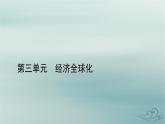 第三单元　经济全球化